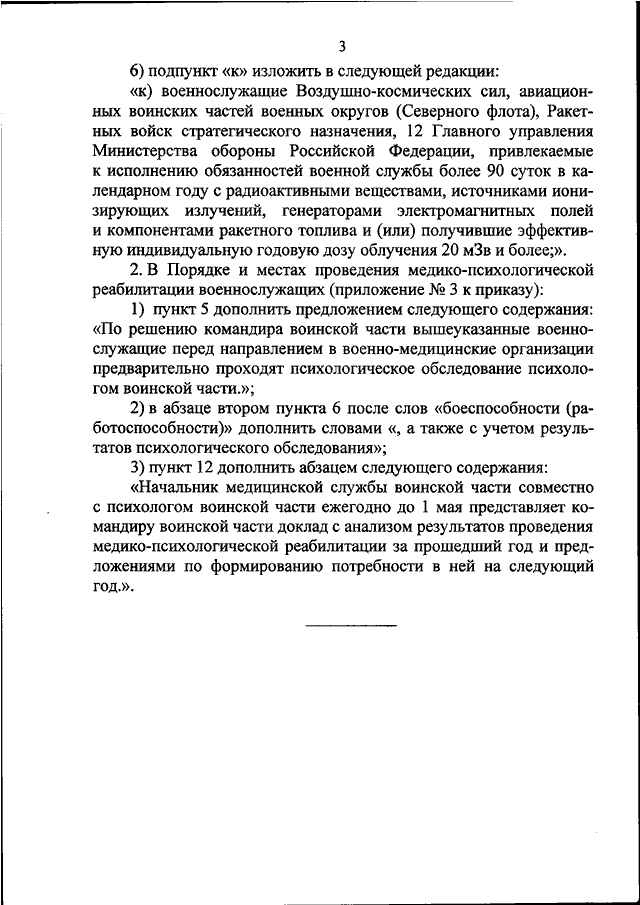 3

6) подпункт «к» изложить в следующей редакции:

«к) военнослужащие Воздушно-космических сил, авиационных воинских частей военных округов (Северного флота), Ракетных войск стратегического назначения, 12 Главного управления Министерства обороны Российской Федерации, привлекаемые к исполнению обязанностей военной службы более 90 суток в календарном году с радиоактивными веществами, источниками ионизирующих излучений, генераторами электромагнитных полей и компонентами ракетного топлива и (или) получившие эффективную индивидуальную годовую дозу облучения 20 мЗв и более;».

2. В Порядке и местах проведения медико-психологической реабилитации военнослужащих (приложение № 3 к приказу):

1) пункт 5 дополнить предложением следующего содержания: «По решению командира воинской части вышеуказанные военнослужащие перед направлением в военно-медицинские организации предварительно проходят психологическое обследование психологом воинской части.»;

2) в абзаце втором пункта 6 после слов «боеспособности (работоспособности)» дополнить словами «, а также с учетом результатов психологического обследования»;

3) пункт 12 дополнить абзацем следующего содержания:

«Начальник медицинской службы воинской части совместно с психологом воинской части ежегодно до 1 мая представляет командиру воинской части доклад с анализом результатов проведения медико-психологической реабилитации за прошедший год и предложениями по формированию потребности в ней на следующий год.».